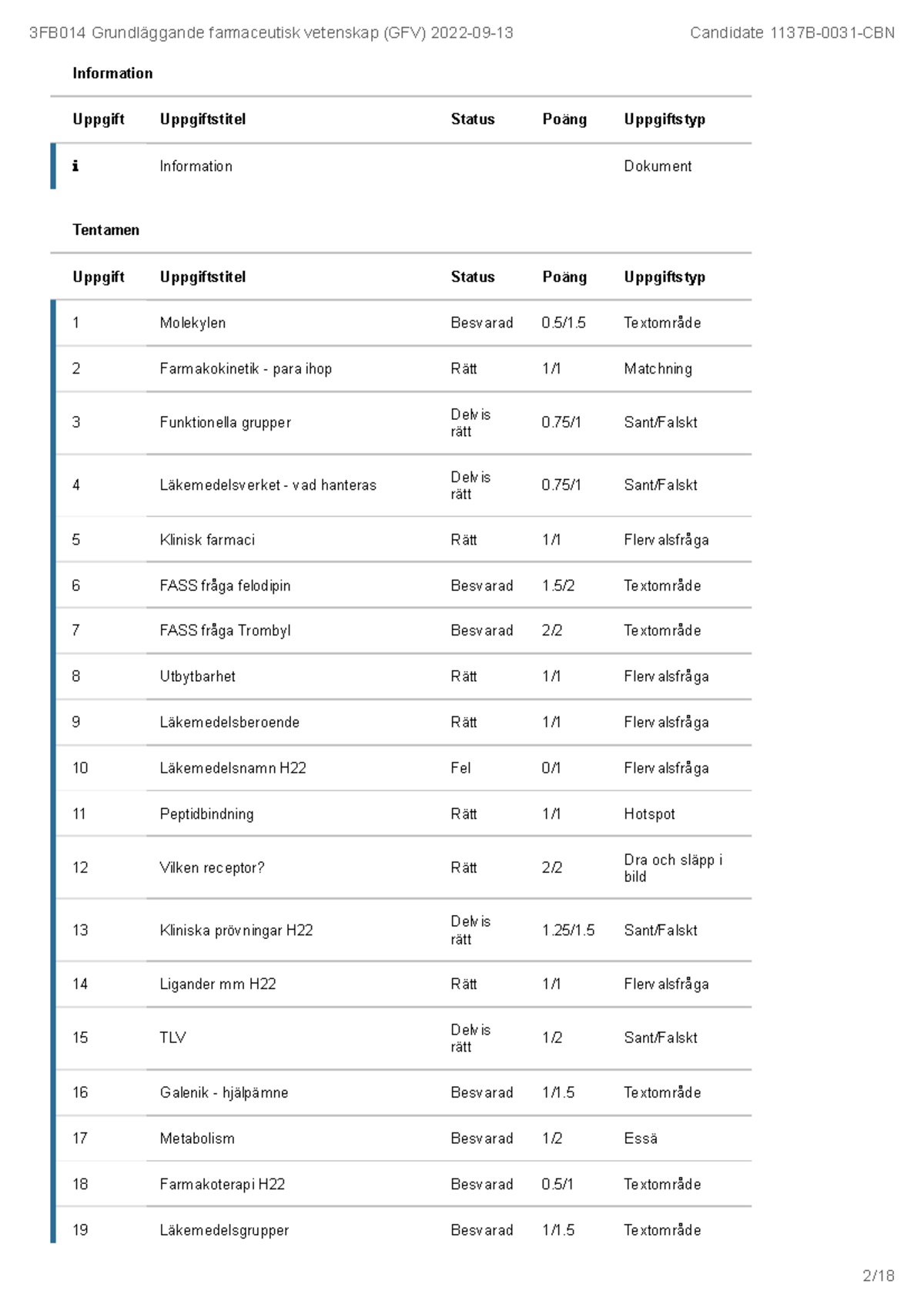 3FB014 Grundläggande farmaceutisk vetenskap (GFV) 2022-09-13

Candidate 1137B-0031-CBN

Information

| Uppgift | Uppgiftstitel | Status | Poäng | Uppgiftstyp |
|---|---|---|---|---|
| i | Information | | | Dokument |

Tentamen

| Uppgift | Uppgiftstitel | Status | Poäng | Uppgiftstyp |
|---|---|---|---|---|
| 1 | Molekylen | Besvarad | 0.5/1.5 | Textområde |
| 2 | Farmakokinetik - para ihop | Rätt | 1/1 | Matchning |
| 3 | Funktionella grupper | Delvis rätt | 0.75/1 | Sant/Falskt |
| 4 | Läkemedelsverket - vad hanteras | Delvis rätt | 0.75/1 | Sant/Falskt |
| 5 | Klinisk farmaci | Rätt | 1/1 | Flervalsfråga |
| 6 | FASS fråga felodipin | Besvarad | 1.5/2 | Textområde |
| 7 | FASS fråga Trombyl | Besvarad | 2/2 | Textområde |
| 8 | Utbytbarhet | Rätt | 1/1 | Flervalsfråga |
| 9 | Läkemedelsberoende | Rätt | 1/1 | Flervalsfråga |
| 10 | Läkemedelsnamn H22 | Fel | 0/1 | Flervalsfråga |
| 11 | Peptidbindning | Rätt | 1/1 | Hotspot |
| 12 | Vilken receptor? | Rätt | 2/2 | Dra och släpp i bild |
| 13 | Kliniska prövningar H22 | Delvis rätt | 1.25/1.5 | Sant/Falskt |
| 14 | Ligander mm H22 | Rätt | 1/1 | Flervalsfråga |
| 15 | TLV | Delvis rätt | 1/2 | Sant/Falskt |
| 16 | Galenik - hjälpämne | Besvarad | 1/1.5 | Textområde |
| 17 | Metabolism | Besvarad | 1/2 | Essä |
| 18 | Farmakoterapi H22 | Besvarad | 0.5/1 | Textområde |
| 19 | Läkemedelsgrupper | Besvarad | 1/1.5 | Textområde |

2/18